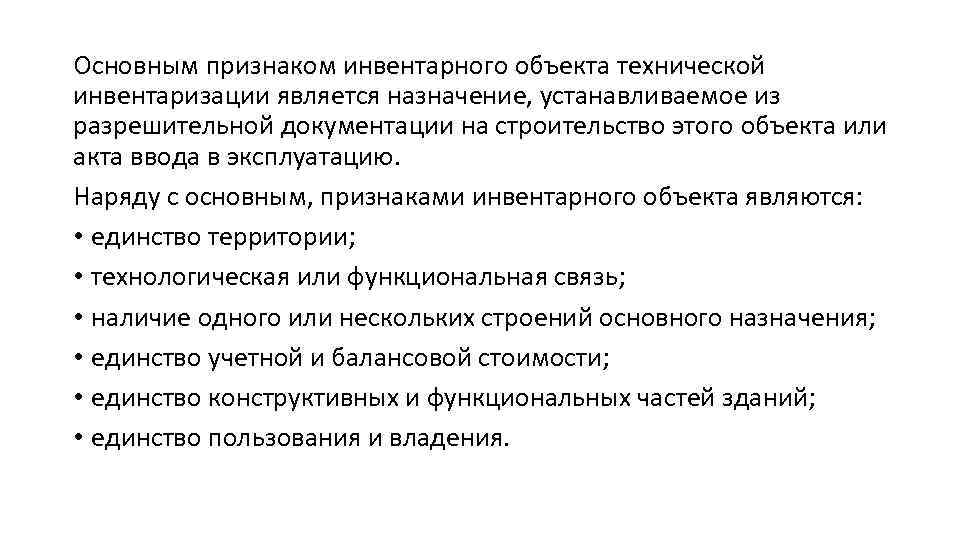 Основным признаком инвентарного объекта технической инвентаризации является назначение, устанавливаемое из разрешительной документации на строительство этого объекта или акта ввода в эксплуатацию.

Наряду с основным, признаками инвентарного объекта являются:

• единство территории;
• технологическая или функциональная связь;
• наличие одного или нескольких строений основного назначения;
• единство учетной и балансовой стоимости;
• единство конструктивных и функциональных частей зданий;
• единство пользования и владения.